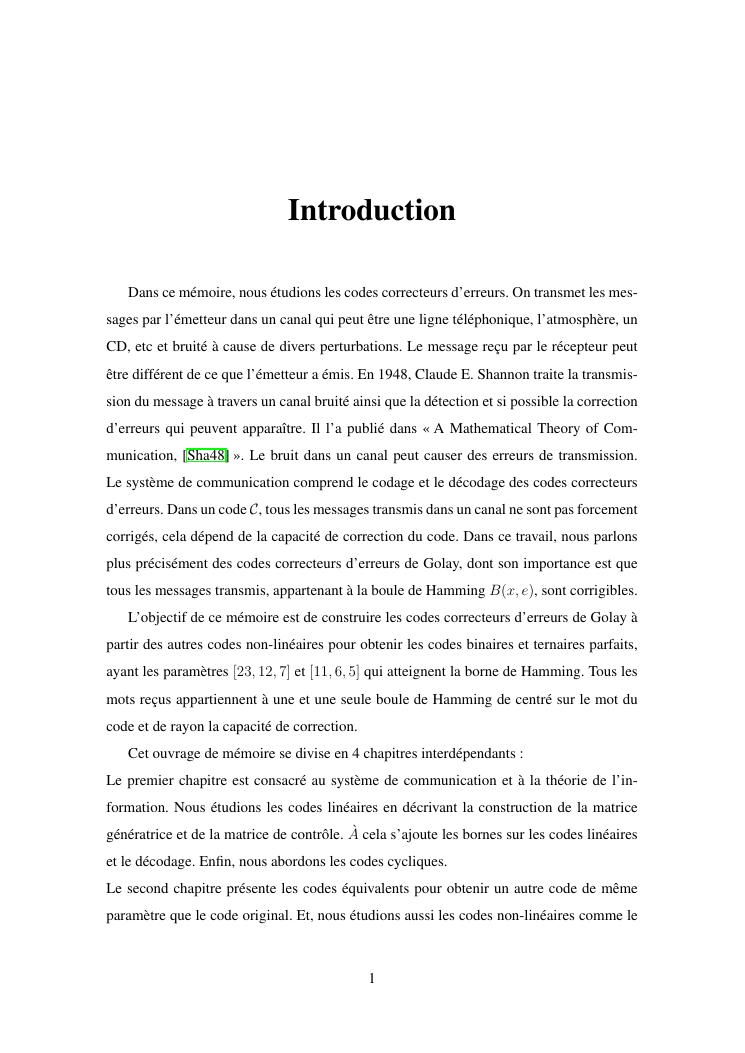 Introduction

Dans ce mémoire, nous étudions les codes correcteurs d'erreurs. On transmet les messages par l'émetteur dans un canal qui peut être une ligne téléphonique, l'atmosphère, un CD, etc et bruité à cause de divers perturbations. Le message reçu par le récepteur peut être différent de ce que l'émetteur a émis. En 1948, Claude E. Shannon traite la transmission du message à travers un canal bruité ainsi que la détection et si possible la correction d'erreurs qui peuvent apparaître. Il l'a publié dans « A Mathematical Theory of Communication, [Sha48] ». Le bruit dans un canal peut causer des erreurs de transmission. Le système de communication comprend le codage et le décodage des codes correcteurs d'erreurs. Dans un code $\mathcal{C}$, tous les messages transmis dans un canal ne sont pas forcement corrigés, cela dépend de la capacité de correction du code. Dans ce travail, nous parlons plus précisément des codes correcteurs d'erreurs de Golay, dont son importance est que tous les messages transmis, appartenant à la boule de Hamming $B(x, e)$, sont corrigibles.

L'objectif de ce mémoire est de construire les codes correcteurs d'erreurs de Golay à partir des autres codes non-linéaires pour obtenir les codes binaires et ternaires parfaits, ayant les paramètres $[23, 12, 7]$ et $[11, 6, 5]$ qui atteignent la borne de Hamming. Tous les mots reçus appartiennent à une et une seule boule de Hamming de centré sur le mot du code et de rayon la capacité de correction.

Cet ouvrage de mémoire se divise en 4 chapitres interdépendants :
Le premier chapitre est consacré au système de communication et à la théorie de l'information. Nous étudions les codes linéaires en décrivant la construction de la matrice génératrice et de la matrice de contrôle. $\grave{A}$ cela s'ajoute les bornes sur les codes linéaires et le décodage. Enfin, nous abordons les codes cycliques.
Le second chapitre présente les codes équivalents pour obtenir un autre code de même paramètre que le code original. Et, nous étudions aussi les codes non-linéaires comme le

1